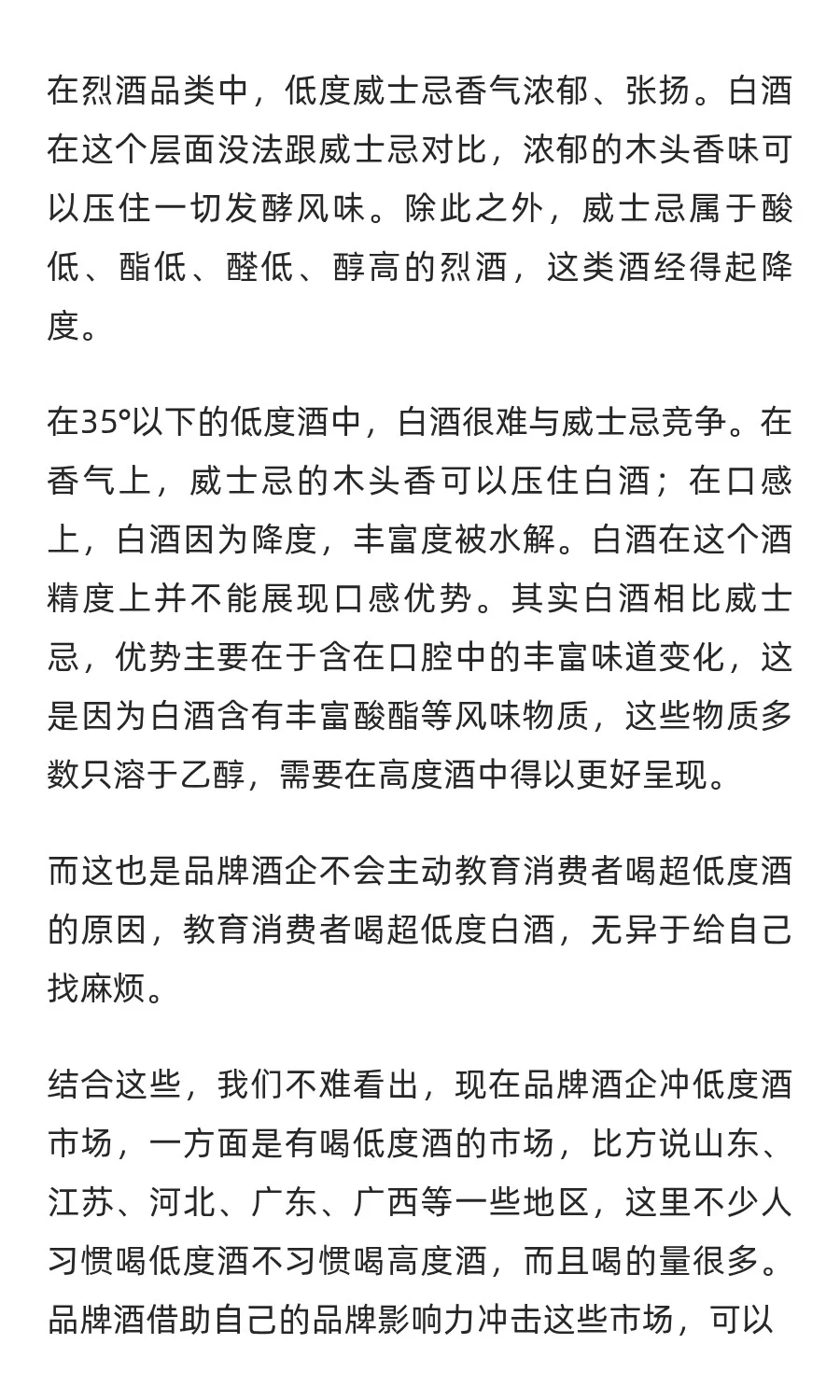 在烈酒品类中，低度威士忌香气浓郁、张扬。白酒在这个层面没法跟威士忌对比，浓郁的木头香味可以压住一切发酵风味。除此之外，威士忌属于酸低、酯低、醛低、醇高的烈酒，这类酒经得起降度。

在35°以下的低度酒中，白酒很难与威士忌竞争。在香气上，威士忌的木头香可以压住白酒；在口感上，白酒因为降度，丰富度被水解。白酒在这个酒精度上并不能展现口感优势。其实白酒相比威士忌，优势主要在于含在口腔中的丰富味道变化，这是因为白酒含有丰富酸酯等风味物质，这些物质多数只溶于乙醇，需要在高度酒中得以更好呈现。

而这也是品牌酒企不会主动教育消费者喝超低度酒的原因，教育消费者喝超低度白酒，无异于给自己找麻烦。

结合这些，我们不难看出，现在品牌酒企冲低度酒市场，一方面是有喝低度酒的市场，比方说山东、江苏、河北、广东、广西等一些地区，这里不少人习惯喝低度酒不习惯喝高度酒，而且喝的量很多。品牌酒借助自己的品牌影响力冲击这些市场，可以